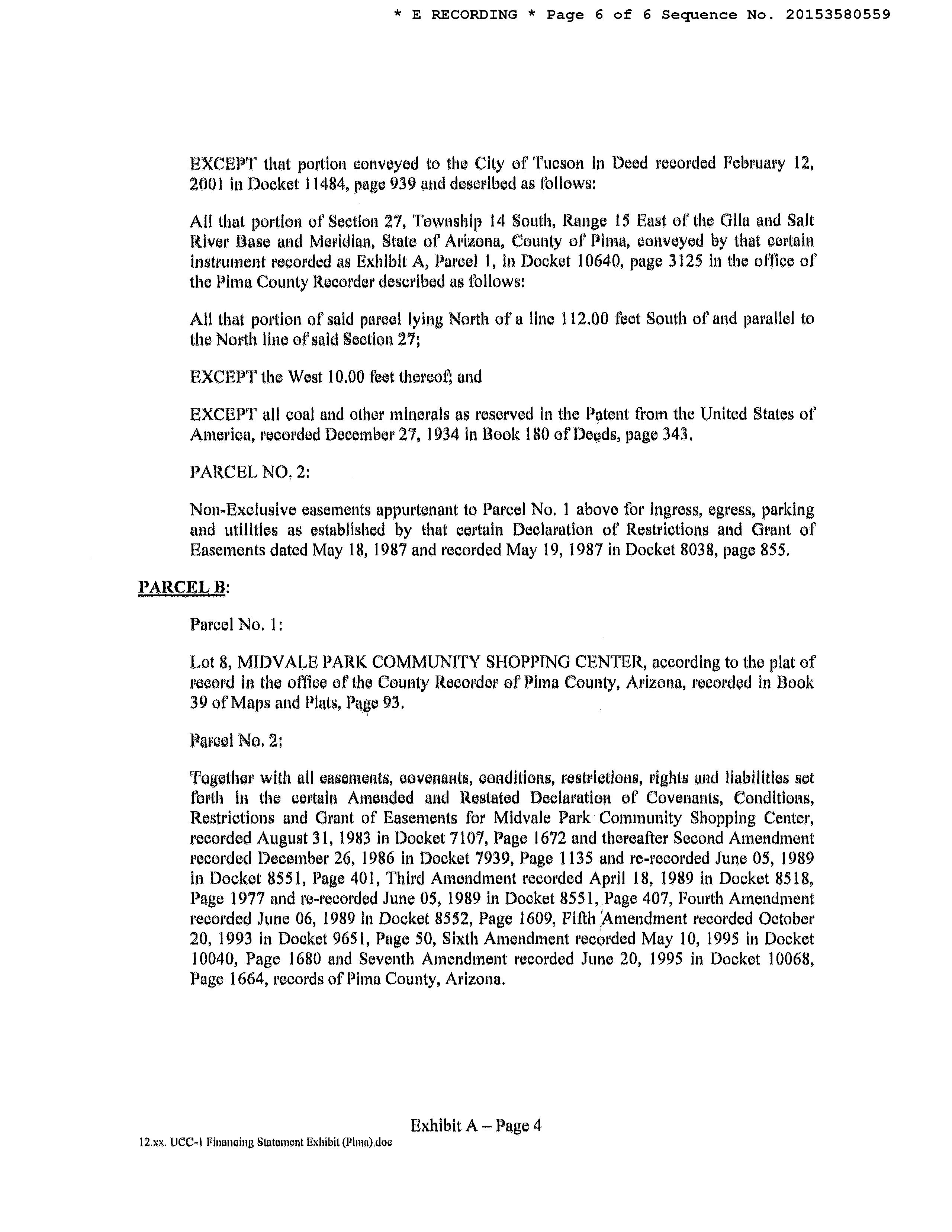 * E RECORDING * Page 6 of 6 Sequence No. 20153580559

EXCEPT that portion conveyed to the City of Tucson in Deed recorded February 12, 2001 in Docket 11484, page 939 and described as follows:

All that portion of Section 27, Township 14 South, Range 15 East of the Gila and Salt River Base and Meridian, State of Arizona, County of Pima, conveyed by that certain instrument recorded as Exhibit A, Parcel 1, in Docket 10640, page 3125 in the office of the Pima County Recorder described as follows:

All that portion of said parcel lying North of a line 112.00 feet South of and parallel to the North line of said Section 27;

EXCEPT the West 10.00 feet thereof; and

EXCEPT all coal and other minerals as reserved in the Patent from the United States of America, recorded December 27, 1934 in Book 180 of Deeds, page 343.

PARCEL NO. 2:

Non-Exclusive easements appurtenant to Parcel No. 1 above for ingress, egress, parking and utilities as established by that certain Declaration of Restrictions and Grant of Easements dated May 18, 1987 and recorded May 19, 1987 in Docket 8038, page 855.

PARCEL B:

Parcel No. 1:

Lot 8, MIDVALE PARK COMMUNITY SHOPPING CENTER, according to the plat of record in the office of the County Recorder of Pima County, Arizona, recorded in Book 39 of Maps and Plats, Page 93.

Parcel No. 2:

Together with all easements, covenants, conditions, restrictions, rights and liabilities set forth in the certain Amended and Restated Declaration of Covenants, Conditions, Restrictions and Grant of Easements for Midvale Park Community Shopping Center, recorded August 31, 1983 in Docket 7107, Page 1672 and thereafter Second Amendment recorded December 26, 1986 in Docket 7939, Page 1135 and re-recorded June 05, 1989 in Docket 8551, Page 401, Third Amendment recorded April 18, 1989 in Docket 8518, Page 1977 and re-recorded June 05, 1989 in Docket 8551, Page 407, Fourth Amendment recorded June 06, 1989 in Docket 8552, Page 1609, Fifth Amendment recorded October 20, 1993 in Docket 9651, Page 50, Sixth Amendment recorded May 10, 1995 in Docket 10040, Page 1680 and Seventh Amendment recorded June 20, 1995 in Docket 10068, Page 1664, records of Pima County, Arizona.

Exhibit A – Page 4

12.xx. UCC-1 Financing Statement Exhibit (Pima).doc